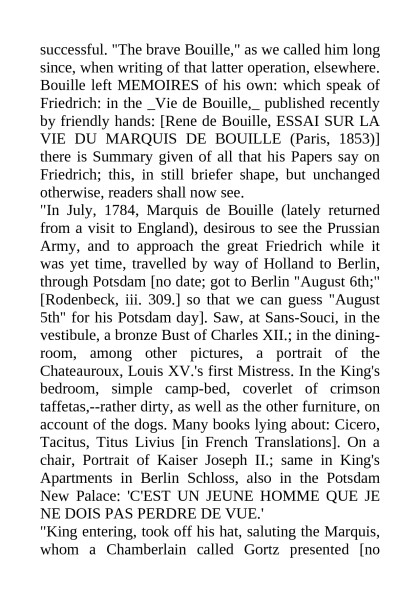 successful. "The brave Bouille," as we called him long since, when writing of that latter operation, elsewhere. Bouille left MEMOIRES of his own: which speak of Friedrich: in the _Vie de Bouille,_ published recently by friendly hands: [Rene de Bouille, ESSAI SUR LA VIE DU MARQUIS DE BOUILLE (Paris, 1853)] there is Summary given of all that his Papers say on Friedrich; this, in still briefer shape, but unchanged otherwise, readers shall now see.

"In July, 1784, Marquis de Bouille (lately returned from a visit to England), desirous to see the Prussian Army, and to approach the great Friedrich while it was yet time, travelled by way of Holland to Berlin, through Potsdam [no date; got to Berlin "August 6th;" [Rodenbeck, iii. 309.] so that we can guess "August 5th" for his Potsdam day]. Saw, at Sans-Souci, in the vestibule, a bronze Bust of Charles XII.; in the dining-room, among other pictures, a portrait of the Chateauroux, Louis XV.'s first Mistress. In the King's bedroom, simple camp-bed, coverlet of crimson taffetas,--rather dirty, as well as the other furniture, on account of the dogs. Many books lying about: Cicero, Tacitus, Titus Livius [in French Translations]. On a chair, Portrait of Kaiser Joseph II.; same in King's Apartments in Berlin Schloss, also in the Potsdam New Palace: 'C'EST UN JEUNE HOMME QUE JE NE DOIS PAS PERDRE DE VUE.'

"King entering, took off his hat, saluting the Marquis, whom a Chamberlain called Gortz presented [no